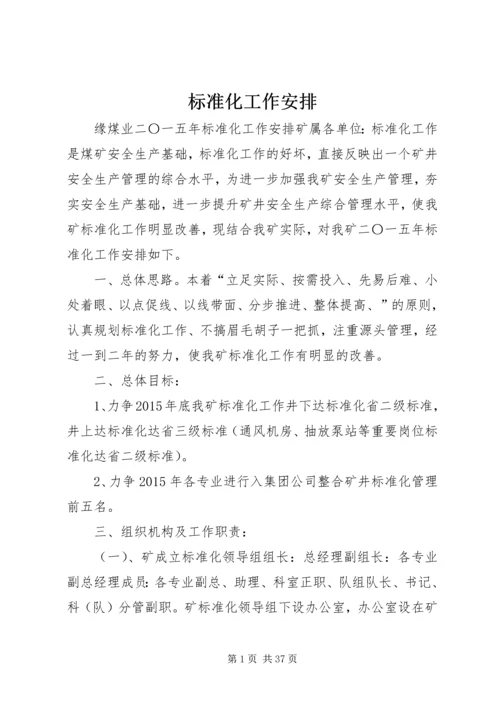 标准化工作安排

缘煤业二〇一五年标准化工作安排矿属各单位：标准化工作是煤矿安全生产基础，标准化工作的好坏，直接反映出一个矿井安全生产管理的综合水平，为进一步加强我矿安全生产管理，夯实安全生产基础，进一步提升矿井安全生产综合管理水平，使我矿标准化工作明显改善，现结合我矿实际，对我矿二〇一五年标准化工作安排如下。

一、总体思路。本着“立足实际、按需投入、先易后难、小处着眼、以点促线、以线带面、分步推进、整体提高、”的原则，认真规划标准化工作、不搞眉毛胡子一把抓，注重源头管理，经过一到二年的努力，使我矿标准化工作有明显的改善。

二、总体目标：

1、力争2015年底我矿标准化工作井下达标准化省二级标准，井上达标准化达省三级标准（通风机房、抽放泵站等重要岗位标准化达省二级标准）。

2、力争2015年各专业进行入集团公司整合矿井标准化管理前五名。

三、组织机构及工作职责：

（一）、矿成立标准化领导组组长：总经理副组长：各专业副总经理成员：各专业副总、助理、科室正职、队组队长、书记、科（队）分管副职。矿标准化领导组下设办公室，办公室设在矿

第1页 共37页